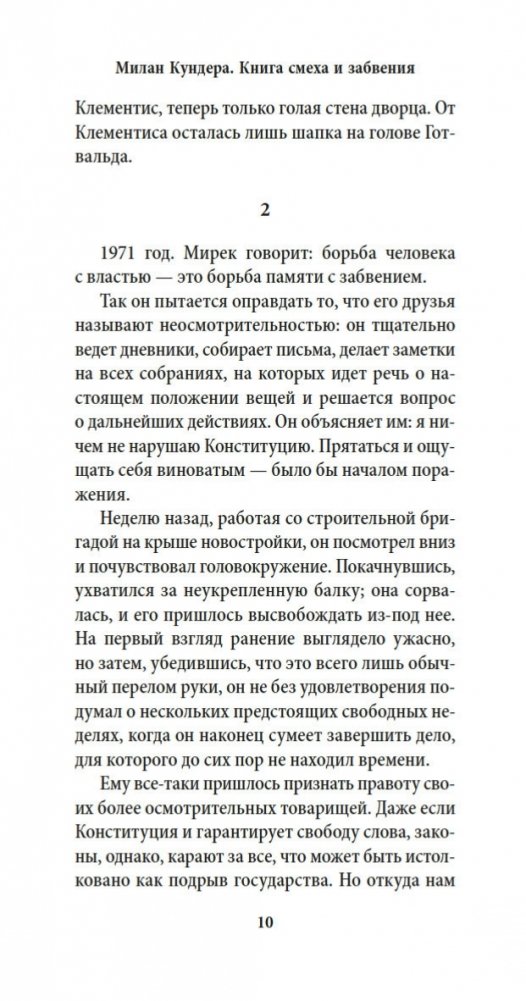 Милан Кундера. Книга смеха и забвения

Клементис, теперь только голая стена дворца. От Клементиса осталась лишь шапка на голове Готвальда.

2

1971 год. Мирек говорит: борьба человека с властью — это борьба памяти с забвением.

Так он пытается оправдать то, что его друзья называют неосмотрительностью: он тщательно ведет дневники, собирает письма, делает заметки на всех собраниях, на которых идет речь о настоящем положении вещей и решается вопрос о дальнейших действиях. Он объясняет им: я ничем не нарушаю Конституцию. Прятаться и ощущать себя виноватым — было бы началом поражения.

Неделю назад, работая со строительной бригадой на крыше новостройки, он посмотрел вниз и почувствовал головокружение. Покачнувшись, ухватился за неукрепленную балку; она сорвалась, и его пришлось высвобождать из-под нее. На первый взгляд ранение выглядело ужасно, но затем, убедившись, что это всего лишь обычный перелом руки, он не без удовлетворения подумал о нескольких предстоящих свободных неделях, когда он наконец сумеет завершить дело, для которого до сих пор не находил времени.

Ему все-таки пришлось признать правоту своих более осмотрительных товарищей. Даже если Конституция и гарантирует свободу слова, законы, однако, карают за все, что может быть истолковано как подрыв государства. Но откуда нам

10